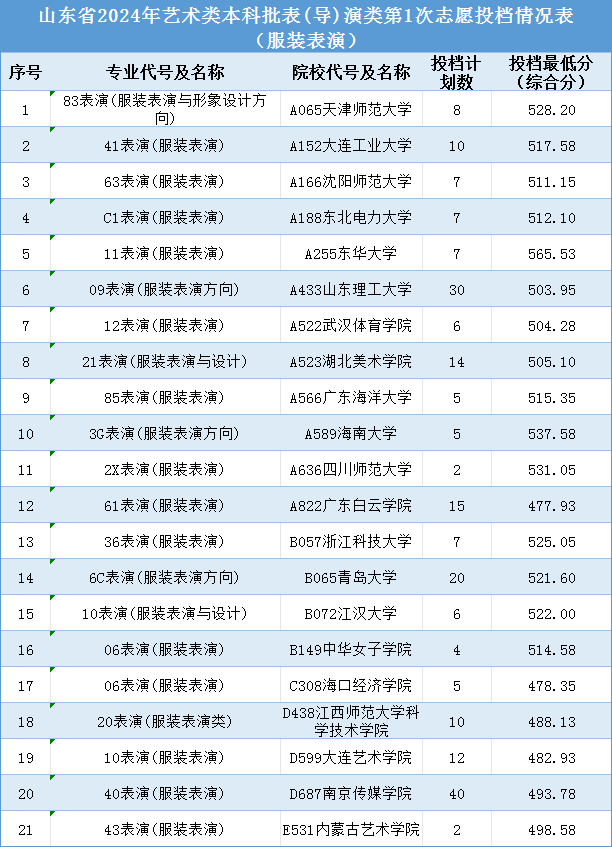 山东省2024年艺术类本科批表(导)演类第1次志愿投档情况表(服装表演)

| 序号 | 专业代号及名称 | 院校代号及名称 | 投档计划数 | 投档最低分(综合分) |
|---|---|---|---|---|
| 1 | 83表演(服装表演与形象设计方向) | A065天津师范大学 | 8 | 528.20 |
| 2 | 41表演(服装表演) | A152大连工业大学 | 10 | 517.58 |
| 3 | 63表演(服装表演) | A166沈阳师范大学 | 7 | 511.15 |
| 4 | C1表演(服装表演) | A188东北电力大学 | 7 | 512.10 |
| 5 | 11表演(服装表演) | A255东华大学 | 7 | 565.53 |
| 6 | 09表演(服装表演方向) | A433山东理工大学 | 30 | 503.95 |
| 7 | 12表演(服装表演) | A522武汉体育学院 | 6 | 504.28 |
| 8 | 21表演(服装表演与设计) | A523湖北美术学院 | 14 | 505.10 |
| 9 | 85表演(服装表演) | A566广东海洋大学 | 5 | 515.35 |
| 10 | 3G表演(服装表演方向) | A589海南大学 | 5 | 537.58 |
| 11 | 2X表演(服装表演) | A636四川师范大学 | 2 | 531.05 |
| 12 | 61表演(服装表演) | A822广东白云学院 | 15 | 477.93 |
| 13 | 36表演(服装表演) | B057浙江科技大学 | 7 | 525.05 |
| 14 | 6C表演(服装表演方向) | B065青岛大学 | 20 | 521.60 |
| 15 | 10表演(服装表演与设计) | B072江汉大学 | 6 | 522.00 |
| 16 | 06表演(服装表演) | B149中华女子学院 | 4 | 514.58 |
| 17 | 06表演(服装表演) | C308海口经济学院 | 5 | 478.35 |
| 18 | 20表演(服装表演类) | D438江西师范大学科学技术学院 | 10 | 488.13 |
| 19 | 10表演(服装表演) | D599大连艺术学院 | 12 | 482.93 |
| 20 | 40表演(服装表演) | D687南京传媒学院 | 40 | 493.78 |
| 21 | 43表演(服装表演) | E531内蒙古艺术学院 | 2 | 498.58 |